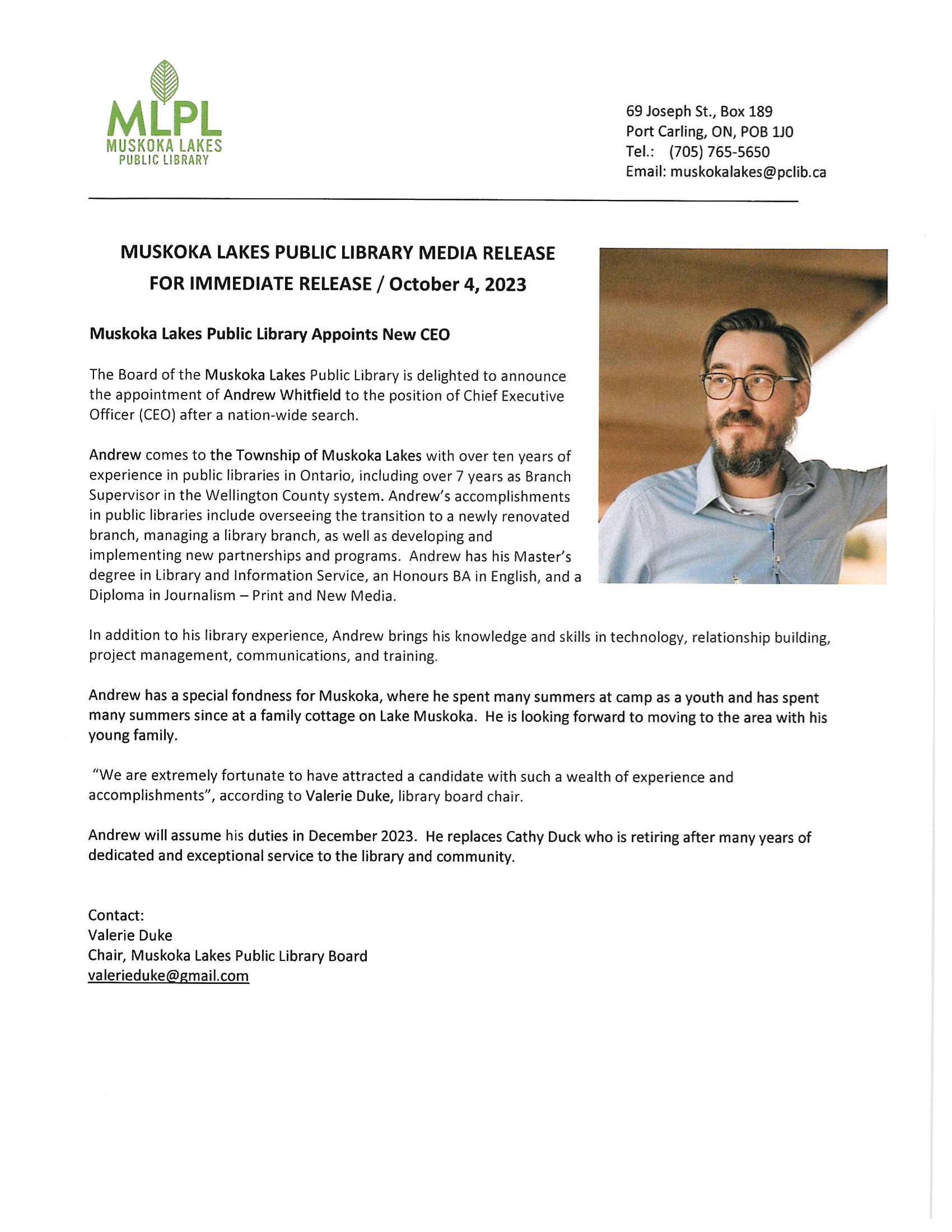 MLPL
MUSKOKA LAKES
PUBLIC LIBRARY

69 Joseph St., Box 189
Port Carling, ON, POB 1J0
Tel.: (705) 765-5650
Email: muskokalakes@pclib.ca

MUSKOKA LAKES PUBLIC LIBRARY MEDIA RELEASE
FOR IMMEDIATE RELEASE / October 4, 2023

Muskoka Lakes Public Library Appoints New CEO

The Board of the Muskoka Lakes Public Library is delighted to announce the appointment of Andrew Whitfield to the position of Chief Executive Officer (CEO) after a nation-wide search.

Andrew comes to the Township of Muskoka Lakes with over ten years of experience in public libraries in Ontario, including over 7 years as Branch Supervisor in the Wellington County system. Andrew's accomplishments in public libraries include overseeing the transition to a newly renovated branch, managing a library branch, as well as developing and implementing new partnerships and programs. Andrew has his Master's degree in Library and Information Service, an Honours BA in English, and a Diploma in Journalism – Print and New Media.

In addition to his library experience, Andrew brings his knowledge and skills in technology, relationship building, project management, communications, and training.

Andrew has a special fondness for Muskoka, where he spent many summers at camp as a youth and has spent many summers since at a family cottage on Lake Muskoka. He is looking forward to moving to the area with his young family.

"We are extremely fortunate to have attracted a candidate with such a wealth of experience and accomplishments", according to Valerie Duke, library board chair.

Andrew will assume his duties in December 2023. He replaces Cathy Duck who is retiring after many years of dedicated and exceptional service to the library and community.

Contact:
Valerie Duke
Chair, Muskoka Lakes Public Library Board
valerieduke@gmail.com